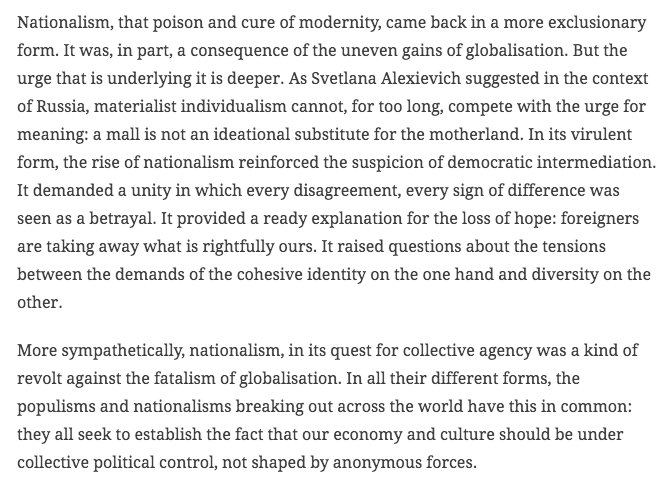 Nationalism, that poison and cure of modernity, came back in a more exclusionary form. It was, in part, a consequence of the uneven gains of globalisation. But the urge that is underlying it is deeper. As Svetlana Alexievich suggested in the context of Russia, materialist individualism cannot, for too long, compete with the urge for meaning: a mall is not an ideational substitute for the motherland. In its virulent form, the rise of nationalism reinforced the suspicion of democratic intermediation. It demanded a unity in which every disagreement, every sign of difference was seen as a betrayal. It provided a ready explanation for the loss of hope: foreigners are taking away what is rightfully ours. It raised questions about the tensions between the demands of the cohesive identity on the one hand and diversity on the other.

More sympathetically, nationalism, in its quest for collective agency was a kind of revolt against the fatalism of globalisation. In all their different forms, the populisms and nationalisms breaking out across the world have this in common: they all seek to establish the fact that our economy and culture should be under collective political control, not shaped by anonymous forces.